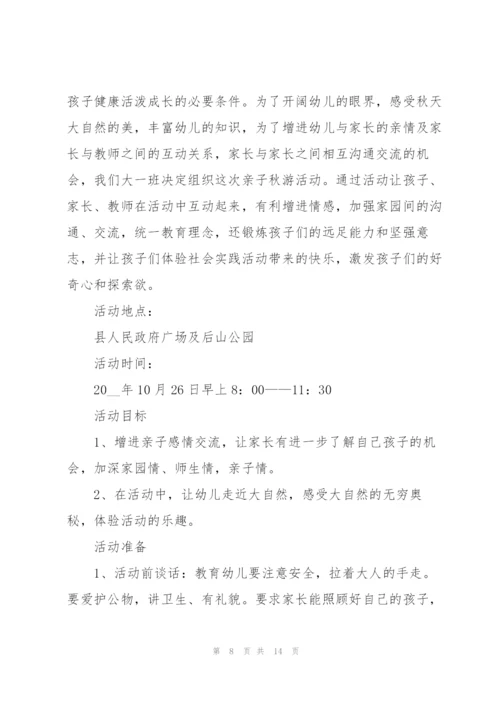 孩子健康活泼成长的必要条件。为了开阔幼儿的眼界，感受秋天大自然的美，丰富幼儿的知识，为了增进幼儿与家长的亲情及家长与教师之间的互动关系，家长与家长之间相互沟通交流的机会，我们大一班决定组织这次亲子秋游活动。通过活动让孩子、家长、教师在活动中互动起来，有利增进情感，加强家园间的沟通、交流，统一教育理念，还锻炼孩子们的远足能力和坚强意志，并让孩子们体验社会实践活动带来的快乐，激发孩子们的好奇心和探索欲。

活动地点：

县人民政府广场及后山公园

活动时间：

20__年10月26日早上8：00——11：30

活动目标

1、增进亲子感情交流，让家长有进一步了解自己孩子的机会，加深家园情、师生情，亲子情。

2、在活动中，让幼儿走近大自然，感受大自然的无穷奥秘，体验活动的乐趣。

活动准备

1、活动前谈话：教育幼儿要注意安全，拉着大人的手走。要爱护公物，讲卫生、有礼貌。要求家长能照顾好自己的孩子，

第 8 页 共 14 页